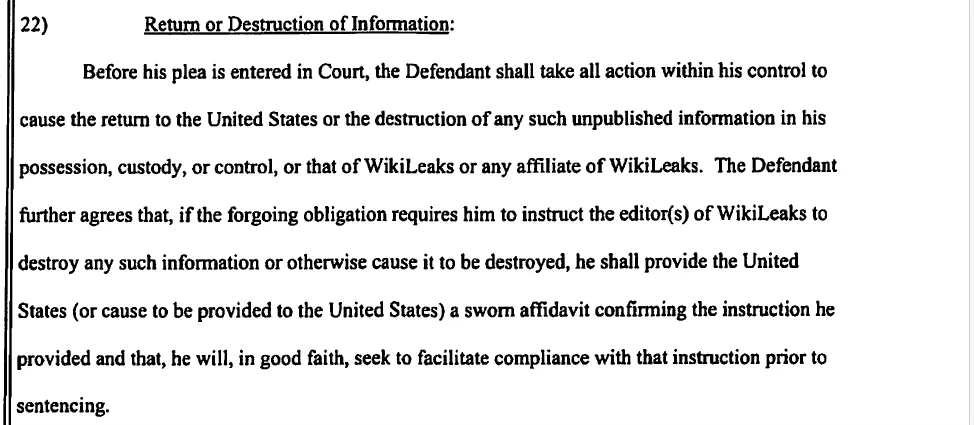 22) Return or Destruction of Information:

Before his plea is entered in Court, the Defendant shall take all action within his control to cause the return to the United States or the destruction of any such unpublished information in his possession, custody, or control, or that of WikiLeaks or any affiliate of WikiLeaks. The Defendant further agrees that, if the forgoing obligation requires him to instruct the editor(s) of WikiLeaks to destroy any such information or otherwise cause it to be destroyed, he shall provide the United States (or cause to be provided to the United States) a sworn affidavit confirming the instruction he provided and that, he will, in good faith, seek to facilitate compliance with that instruction prior to sentencing.